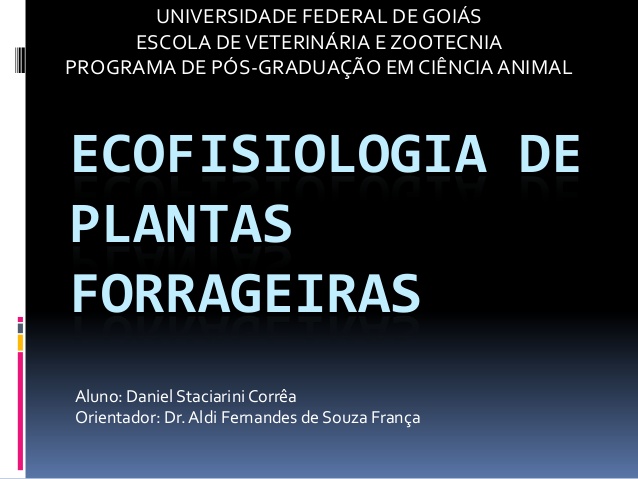 UNIVERSIDADE FEDERAL DE GOIÁS
ESCOLA DE VETERINÁRIA E ZOOTECNIA
PROGRAMA DE PÓS-GRADUAÇÃO EM CIÊNCIA ANIMAL

ECOFISIOLOGIA DE PLANTAS FORRAGEIRAS

Aluno: Daniel Staciarini Corrêa
Orientador: Dr. Aldi Fernandes de Souza França